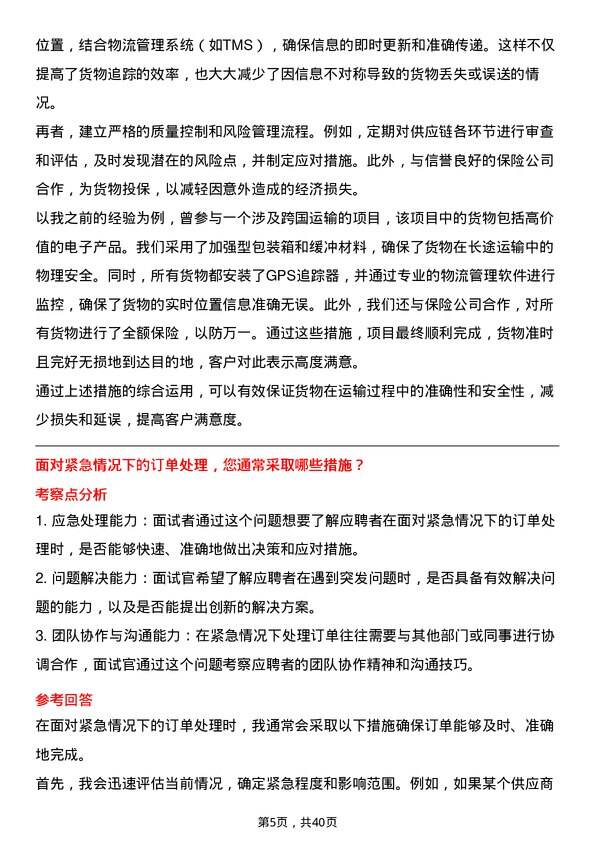 位置，结合物流管理系统（如TMS），确保信息的即时更新和准确传递。这样不仅提高了货物追踪的效率，也大大减少了因信息不对称导致的货物丢失或误送的情况。

再者，建立严格的质量控制和风险管理流程。例如，定期对供应链各环节进行审查和评估，及时发现潜在的风险点，并制定应对措施。此外，与信誉良好的保险公司合作，为货物投保，以减轻因意外造成的经济损失。

以我之前的经验为例，曾参与一个涉及跨国运输的项目，该项目中的货物包括高价值的电子产品。我们采用了加强型包装箱和缓冲材料，确保了货物在长途运输中的物理安全。同时，所有货物都安装了GPS追踪器，并通过专业的物流管理软件进行监控，确保了货物的实时位置信息准确无误。此外，我们还与保险公司合作，对所有货物进行了全额保险，以防万一。通过这些措施，项目最终顺利完成，货物准时且完好无损地到达目的地，客户对此表示高度满意。

通过上述措施的综合运用，可以有效保证货物在运输过程中的准确性和安全性，减少损失和延误，提高客户满意度。

面对紧急情况下的订单处理，您通常采取哪些措施？

考察点分析

1. 应急处理能力：面试者通过这个问题想要了解应聘者在面对紧急情况下的订单处理时，是否能够快速、准确地做出决策和应对措施。

2. 问题解决能力：面试官希望了解应聘者在遇到突发问题时，是否具备有效解决问题的能力，以及是否能提出创新的解决方案。

3. 团队协作与沟通能力：在紧急情况下处理订单往往需要与其他部门或同事进行协调合作，面试官通过这个问题考察应聘者的团队协作精神和沟通技巧。

参考回答

在面对紧急情况下的订单处理时，我通常会采取以下措施确保订单能够及时、准确地完成。

首先，我会迅速评估当前情况，确定紧急程度和影响范围。例如，如果某个供应商

第5页，共40页